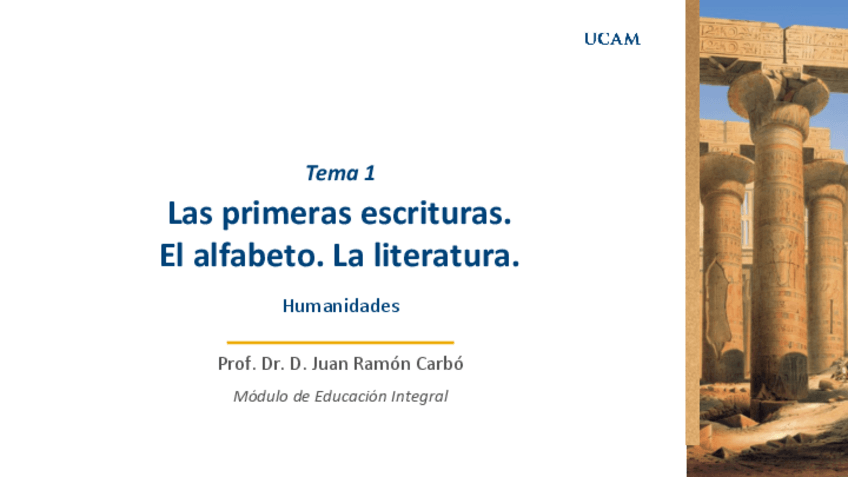 UCAM

Tema 1

Las primeras escrituras.
El alfabeto. La literatura.

Humanidades

Prof. Dr. D. Juan Ramón Carbó

Módulo de Educación Integral